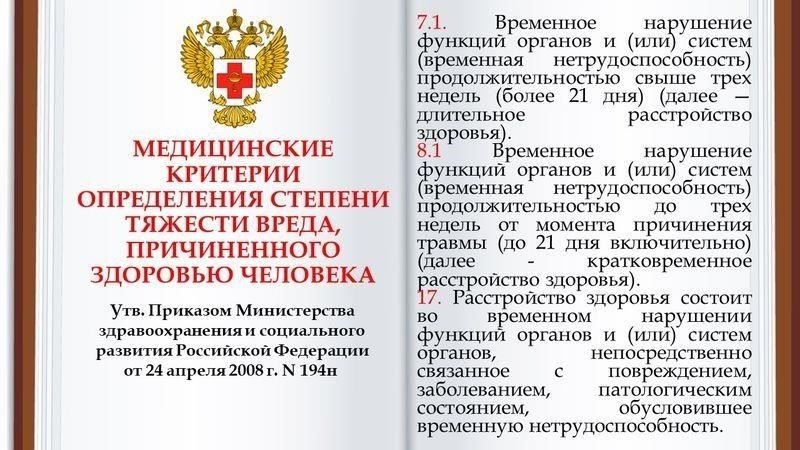 МЕДИЦИНСКИЕ КРИТЕРИИ ОПРЕДЕЛЕНИЯ СТЕПЕНИ ТЯЖЕСТИ ВРЕДА, ПРИЧИНЕННОГО ЗДОРОВЬЮ ЧЕЛОВЕКА

Утв. Приказом Министерства здравоохранения и социального развития Российской Федерации от 24 апреля 2008 г. N 194н

7.1. Временное нарушение функций органов и (или) систем (временная нетрудоспособность) продолжительностью свыше трех недель (более 21 дня) (далее — длительное расстройство здоровья).

8.1 Временное нарушение функций органов и (или) систем (временная нетрудоспособность) продолжительностью до трех недель от момента причинения травмы (до 21 дня включительно) (далее - кратковременное расстройство здоровья).

17. Расстройство здоровья состоит во временном нарушении функций органов и (или) систем органов, непосредственно связанное с повреждением, заболеванием, патологическим состоянием, обусловившее временную нетрудоспособность.